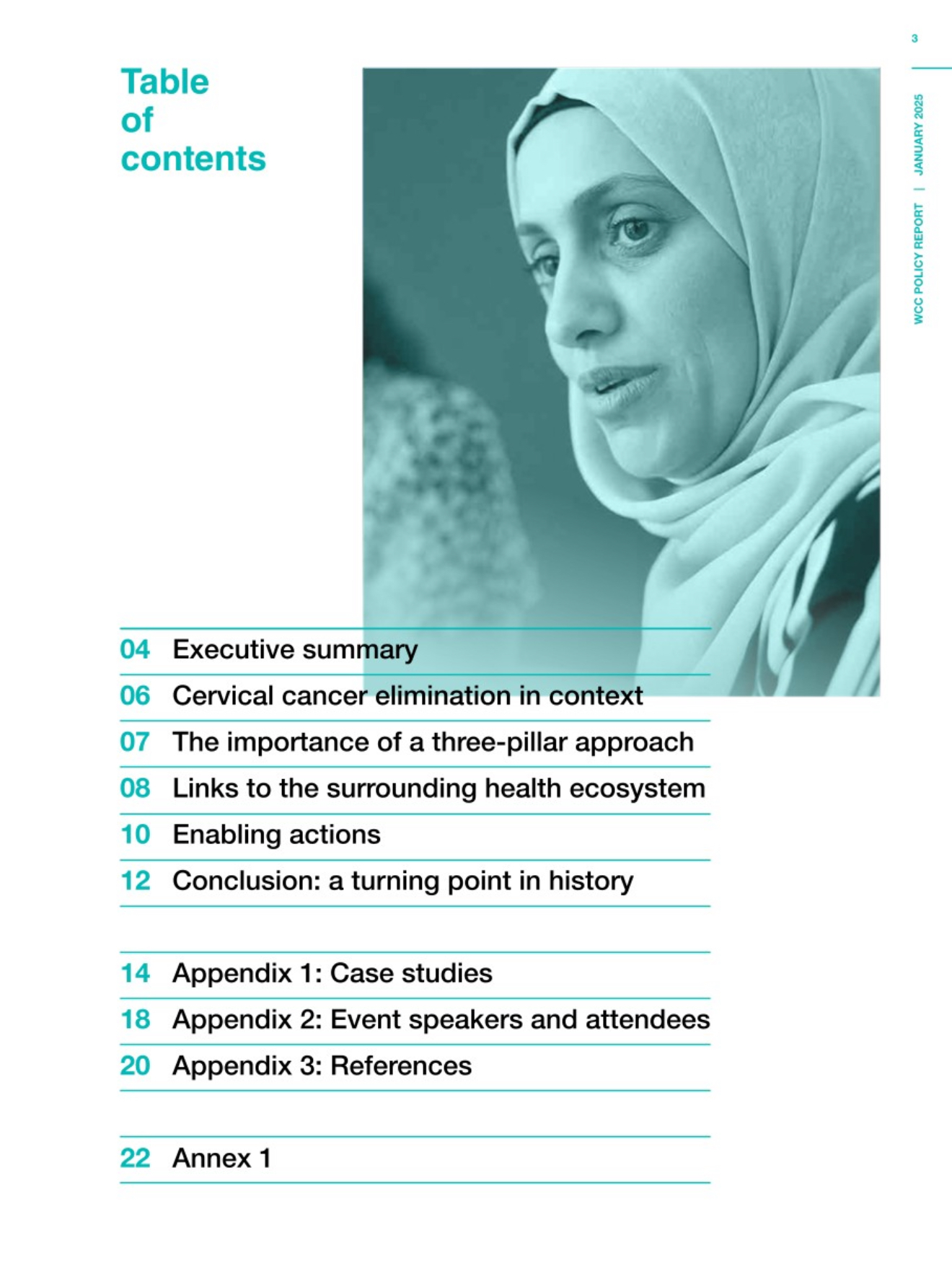 3

WCC POLICY REPORT | JANUARY 2025

Table of contents

04 Executive summary

06 Cervical cancer elimination in context

07 The importance of a three-pillar approach

08 Links to the surrounding health ecosystem

10 Enabling actions

12 Conclusion: a turning point in history

14 Appendix 1: Case studies

18 Appendix 2: Event speakers and attendees

20 Appendix 3: References

22 Annex 1